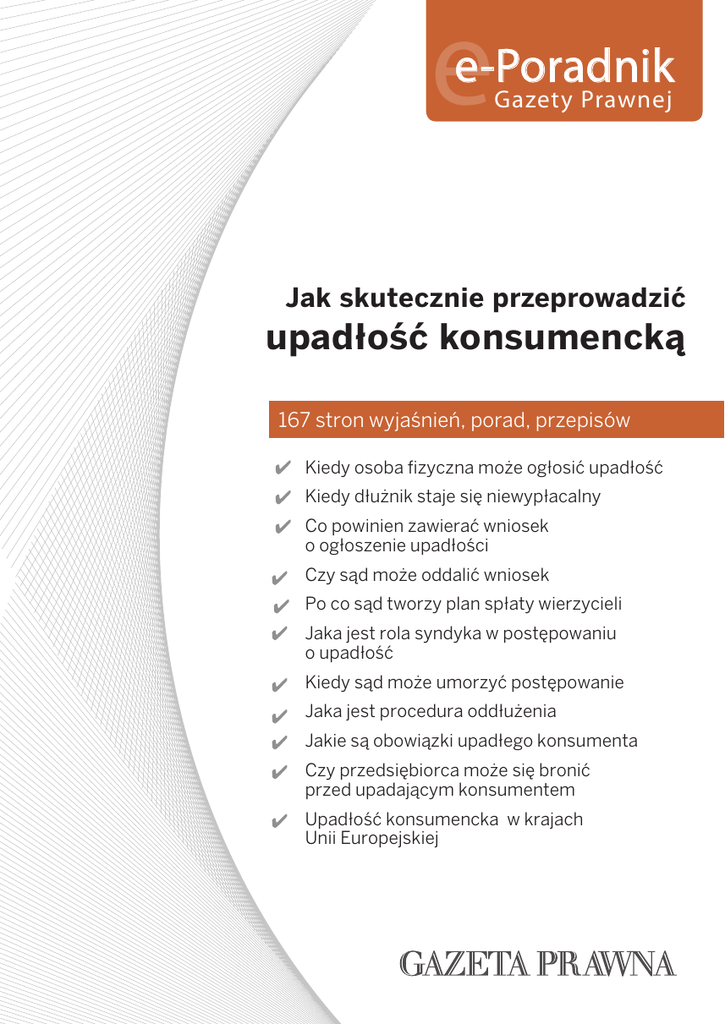 e-Poradnik
Gazety Prawnej

Jak skutecznie przeprowadzić
upadłość konsumencką

167 stron wyjaśnień, porad, przepisów

✔ Kiedy osoba fizyczna może ogłosić upadłość
✔ Kiedy dłużnik staje się niewypłacalny
✔ Co powinien zawierać wniosek o ogłoszenie upadłości
✔ Czy sąd może oddalić wniosek
✔ Po co sąd tworzy plan spłaty wierzycieli
✔ Jaka jest rola syndyka w postępowaniu o upadłość
✔ Kiedy sąd może umorzyć postępowanie
✔ Jaka jest procedura oddłużenia
✔ Jakie są obowiązki upadłego konsumenta
✔ Czy przedsiębiorca może się bronić przed upadającym konsumentem
✔ Upadłość konsumencka w krajach Unii Europejskiej

GAZETA PRAWNA